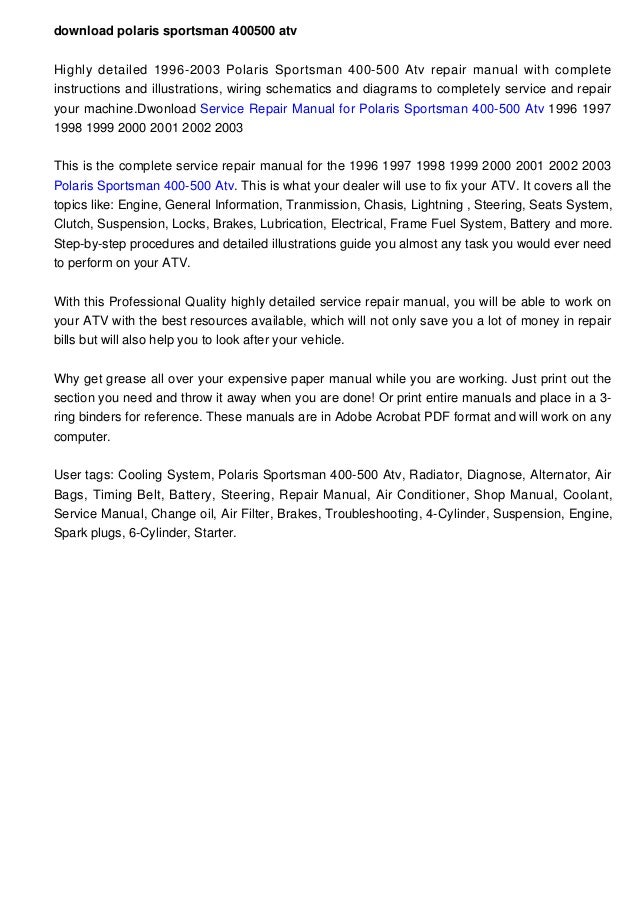 download polaris sportsman 400500 atv

Highly detailed 1996-2003 Polaris Sportsman 400-500 Atv repair manual with complete instructions and illustrations, wiring schematics and diagrams to completely service and repair your machine.Dwonload Service Repair Manual for Polaris Sportsman 400-500 Atv 1996 1997 1998 1999 2000 2001 2002 2003

This is the complete service repair manual for the 1996 1997 1998 1999 2000 2001 2002 2003 Polaris Sportsman 400-500 Atv. This is what your dealer will use to fix your ATV. It covers all the topics like: Engine, General Information, Tranmission, Chasis, Lightning , Steering, Seats System, Clutch, Suspension, Locks, Brakes, Lubrication, Electrical, Frame Fuel System, Battery and more. Step-by-step procedures and detailed illustrations guide you almost any task you would ever need to perform on your ATV.

With this Professional Quality highly detailed service repair manual, you will be able to work on your ATV with the best resources available, which will not only save you a lot of money in repair bills but will also help you to look after your vehicle.

Why get grease all over your expensive paper manual while you are working. Just print out the section you need and throw it away when you are done! Or print entire manuals and place in a 3-ring binders for reference. These manuals are in Adobe Acrobat PDF format and will work on any computer.

User tags: Cooling System, Polaris Sportsman 400-500 Atv, Radiator, Diagnose, Alternator, Air Bags, Timing Belt, Battery, Steering, Repair Manual, Air Conditioner, Shop Manual, Coolant, Service Manual, Change oil, Air Filter, Brakes, Troubleshooting, 4-Cylinder, Suspension, Engine, Spark plugs, 6-Cylinder, Starter.